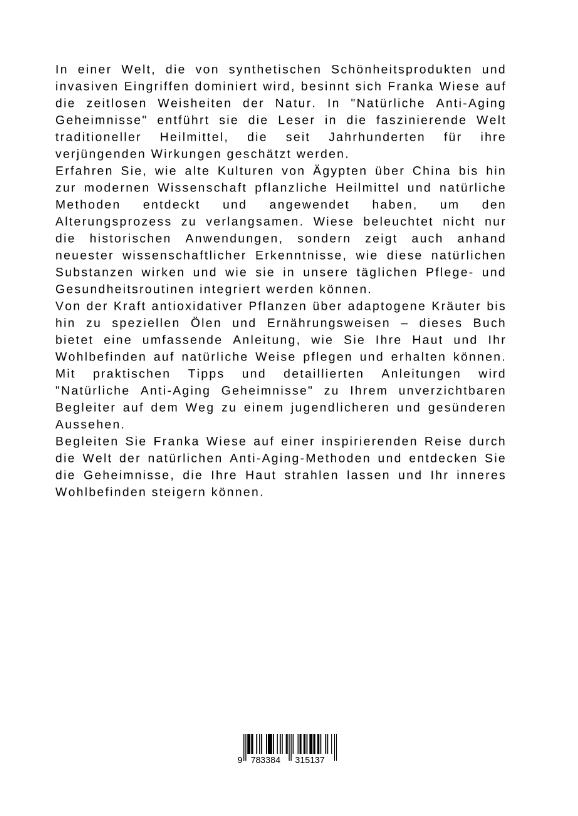 In einer Welt, die von synthetischen Schönheitsprodukten und invasiven Eingriffen dominiert wird, besinnt sich Franka Wiese auf die zeitlosen Weisheiten der Natur. In "Natürliche Anti-Aging Geheimnisse" entführt sie die Leser in die faszinierende Welt traditioneller Heilmittel, die seit Jahrhunderten für ihre verjüngenden Wirkungen geschätzt werden.
Erfahren Sie, wie alte Kulturen von Ägypten über China bis hin zur modernen Wissenschaft pflanzliche Heilmittel und natürliche Methoden entdeckt und angewendet haben, um den Alterungsprozess zu verlangsamen. Wiese beleuchtet nicht nur die historischen Anwendungen, sondern zeigt auch anhand neuester wissenschaftlicher Erkenntnisse, wie diese natürlichen Substanzen wirken und wie sie in unsere täglichen Pflege- und Gesundheitsroutinen integriert werden können.
Von der Kraft antioxidativer Pflanzen über adaptogene Kräuter bis hin zu speziellen Ölen und Ernährungsweisen – dieses Buch bietet eine umfassende Anleitung, wie Sie Ihre Haut und Ihr Wohlbefinden auf natürliche Weise pflegen und erhalten können. Mit praktischen Tipps und detaillierten Anleitungen wird "Natürliche Anti-Aging Geheimnisse" zu Ihrem unverzichtbaren Begleiter auf dem Weg zu einem jugendlicheren und gesünderen Aussehen.
Begleiten Sie Franka Wiese auf einer inspirierenden Reise durch die Welt der natürlichen Anti-Aging-Methoden und entdecken Sie die Geheimnisse, die Ihre Haut strahlen lassen und Ihr inneres Wohlbefinden steigern können.

9 783384 315137